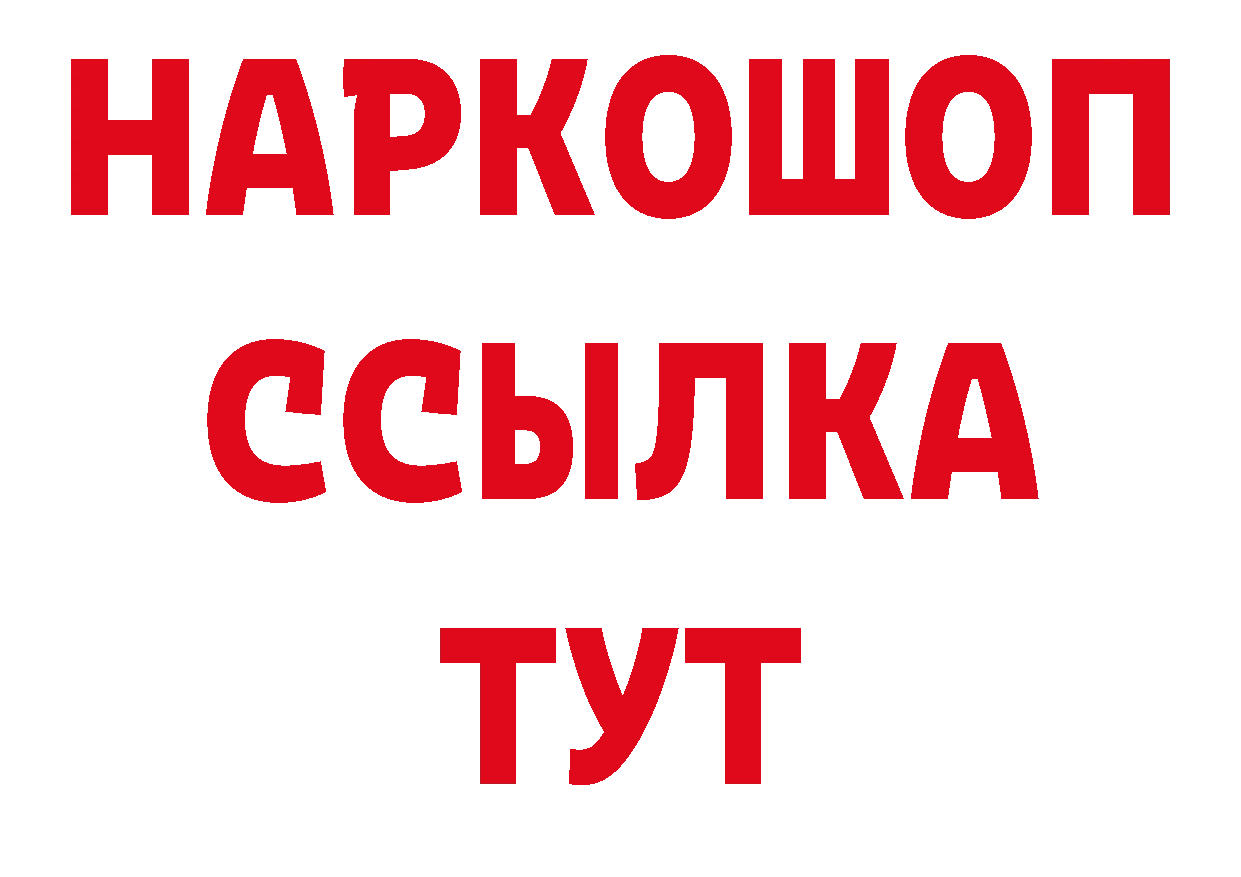 НАРКОШОП
ССЫЛКА
ТУТ